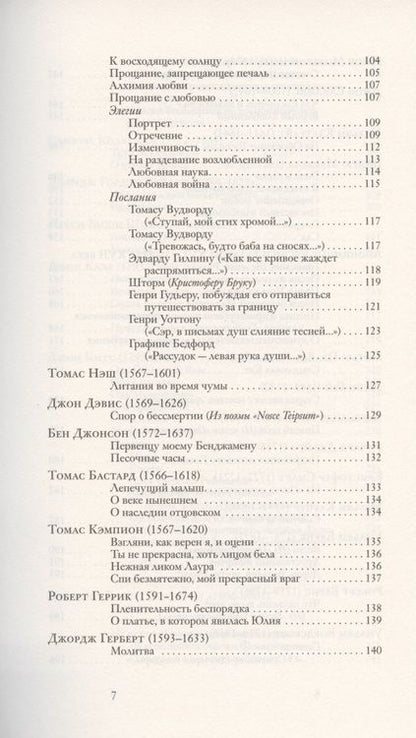 К восходящему солнцу 104
Прощание, запрещающее печаль 105
Алхимия любви 107
Прощание с любовью 107
Элегии
Портрет 109
Отречение 109
Изменчивость 112
На раздевание возлюбленной 113
Любовная наука 114
Любовная война 115
Послания
Томасу Вудворду
(«Ступай, мой стих хромой...») 117
Томасу Вудворду
(«Тревожась, будто баба на сносях...») 117
Эдварду Гилпину («Как все кривое жаждет распрямиться...») 118
Шторм (Кристоферу Бруку) 119
Генри Гудьеру, побуждая его отправиться путешествовать за границу 121
Генри Уоттону
(«Сэр, в письмах душ слияние тесней...») 123
Графине Бедфорд
(«Рассудок — левая рука души...») 125

Томас Нэш (1567–1601)
Литания во время чумы 127

Джон Дэвис (1569–1626)
Спор о бессмертии (Из поэмы «Nosce Teipsum») 129

Бен Джонсон (1572–1637)
Первенцу моему Бенджамену 131
Песочные часы 132

Томас Бастард (1566–1618)
Лепечущий малыш 133
О веке нынешнем 134
О наследии отцовском 134

Томас Кэмпион (1567–1620)
Взгляни, как верен я, и оцени 135
Ты не прекрасна, хоть лицом бела 136
Нежная ликом Лаура 136
Спи безмятежно, мой прекрасный враг 137

Роберт Геррик (1591–1674)
Пленительность беспорядка 138
О платье, в котором явилась Юлия 139

Джордж Герберт (1593–1633)
Молитва 140

7